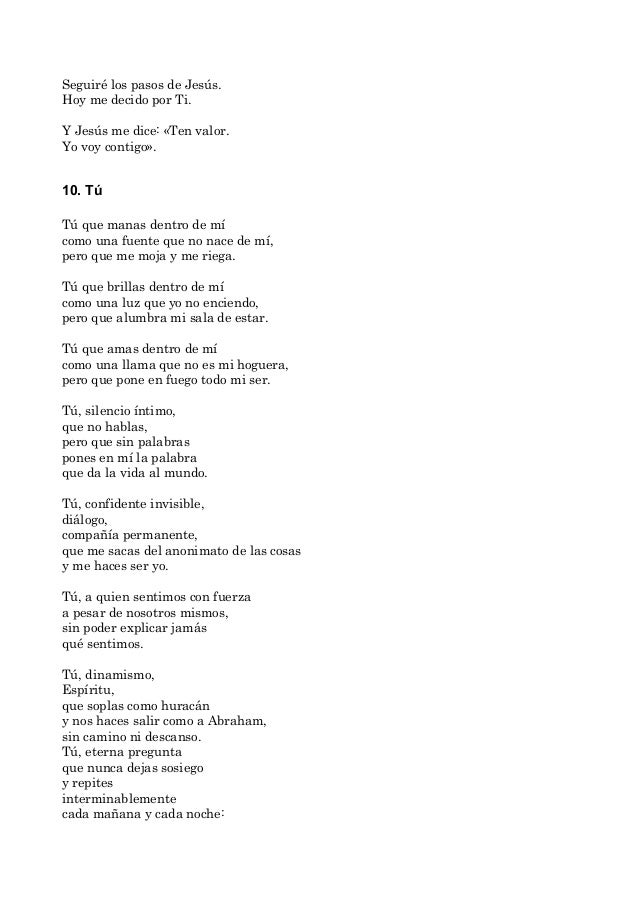 Seguiré los pasos de Jesús.
Hoy me decido por Ti.

Y Jesús me dice: «Ten valor.
Yo voy contigo».

10. Tú

Tú que manas dentro de mí
como una fuente que no nace de mí,
pero que me moja y me riega.

Tú que brillas dentro de mí
como una luz que yo no enciendo,
pero que alumbra mi sala de estar.

Tú que amas dentro de mí
como una llama que no es mi hoguera,
pero que pone en fuego todo mi ser.

Tú, silencio íntimo,
que no hablas,
pero que sin palabras
pones en mí la palabra
que da la vida al mundo.

Tú, confidente invisible,
diálogo,
compañía permanente,
que me sacas del anonimato de las cosas
y me haces ser yo.

Tú, a quien sentimos con fuerza
a pesar de nosotros mismos,
sin poder explicar jamás
qué sentimos.

Tú, dinamismo,
Espíritu,
que soplas como huracán
y nos haces salir como a Abraham,
sin camino ni descanso.
Tú, eterna pregunta
que nunca dejas sosiego
y repites
interminablemente
cada mañana y cada noche: